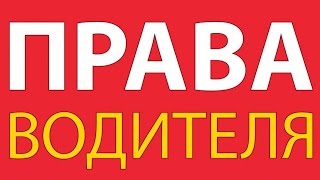 ПРАВА
ВОДИТЕЛЯ